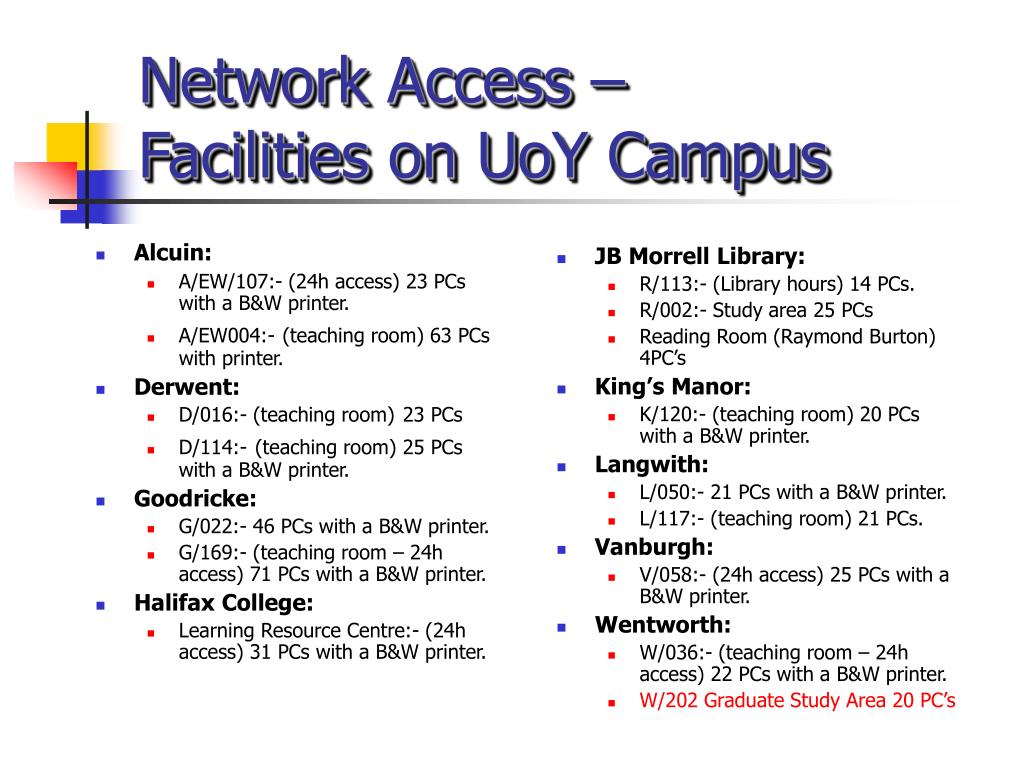 Network Access – Facilities on UoY Campus

Alcuin:
A/EW/107:- (24h access) 23 PCs with a B&W printer.
A/EW004:- (teaching room) 63 PCs with printer.

Derwent:
D/016:- (teaching room) 23 PCs
D/114:- (teaching room) 25 PCs with a B&W printer.

Goodricke:
G/022:- 46 PCs with a B&W printer.
G/169:- (teaching room – 24h access) 71 PCs with a B&W printer.

Halifax College:
Learning Resource Centre:- (24h access) 31 PCs with a B&W printer.

JB Morrell Library:
R/113:- (Library hours) 14 PCs.
R/002:- Study area 25 PCs
Reading Room (Raymond Burton) 4PC's

King's Manor:
K/120:- (teaching room) 20 PCs with a B&W printer.

Langwith:
L/050:- 21 PCs with a B&W printer.
L/117:- (teaching room) 21 PCs.

Vanburgh:
V/058:- (24h access) 25 PCs with a B&W printer.

Wentworth:
W/036:- (teaching room – 24h access) 22 PCs with a B&W printer.
W/202 Graduate Study Area 20 PC's